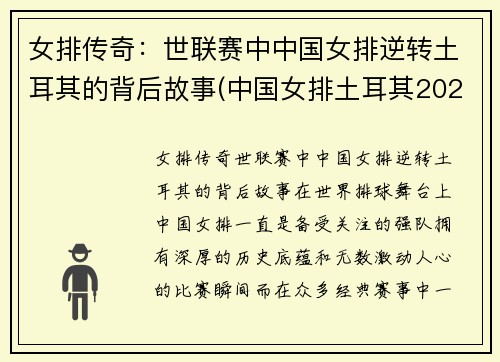 女排传奇：世联赛中中国女排逆转土耳其的背后故事(中国女排土耳其202

女排传奇世联赛中中国女排逆转土耳其的背后故事在世界排球舞台上中国女排一直是备受关注的强队拥有深厚的历史底蕴和无数激动人心的比赛瞬间而在众多经典赛事中一